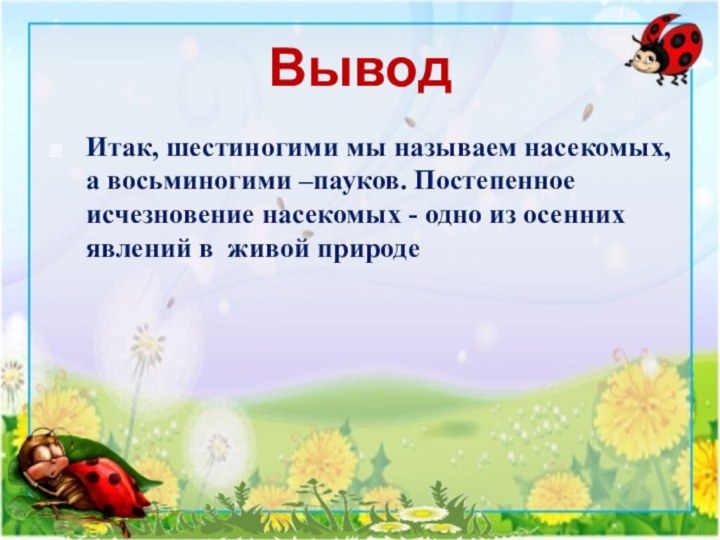 Вывод

Итак, шестиногими мы называем насекомых, а восьминогими –пауков. Постепенное исчезновение насекомых - одно из осенних явлений в живой природе